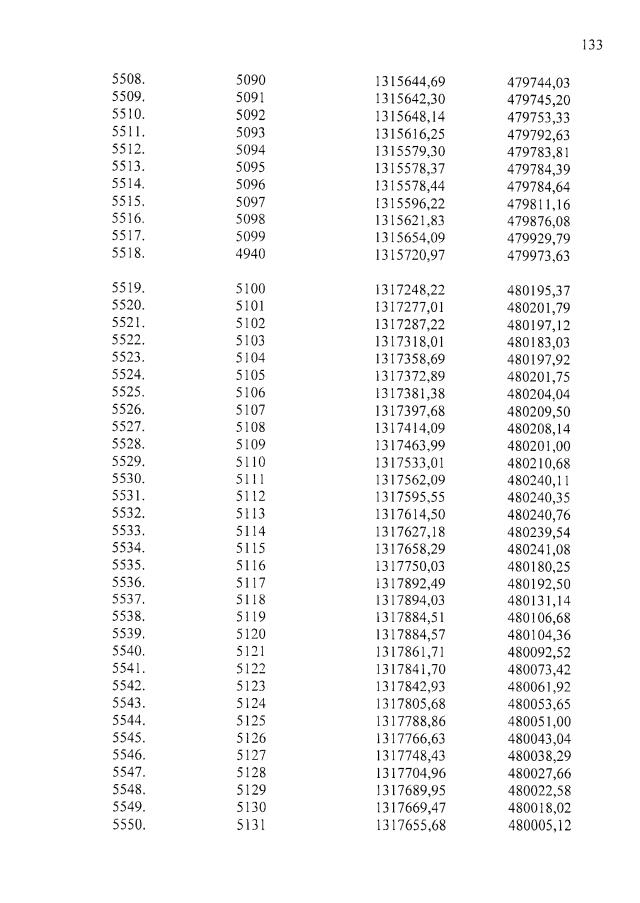 133

| | | | |
|---|---|---|---|
| 5508. | 5090 | 1315644,69 | 479744,03 |
| 5509. | 5091 | 1315642,30 | 479745,20 |
| 5510. | 5092 | 1315648,14 | 479753,33 |
| 5511. | 5093 | 1315616,25 | 479792,63 |
| 5512. | 5094 | 1315579,30 | 479783,81 |
| 5513. | 5095 | 1315578,37 | 479784,39 |
| 5514. | 5096 | 1315578,44 | 479784,64 |
| 5515. | 5097 | 1315596,22 | 479811,16 |
| 5516. | 5098 | 1315621,83 | 479876,08 |
| 5517. | 5099 | 1315654,09 | 479929,79 |
| 5518. | 4940 | 1315720,97 | 479973,63 |
| 5519. | 5100 | 1317248,22 | 480195,37 |
| 5520. | 5101 | 1317277,01 | 480201,79 |
| 5521. | 5102 | 1317287,22 | 480197,12 |
| 5522. | 5103 | 1317318,01 | 480183,03 |
| 5523. | 5104 | 1317358,69 | 480197,92 |
| 5524. | 5105 | 1317372,89 | 480201,75 |
| 5525. | 5106 | 1317381,38 | 480204,04 |
| 5526. | 5107 | 1317397,68 | 480209,50 |
| 5527. | 5108 | 1317414,09 | 480208,14 |
| 5528. | 5109 | 1317463,99 | 480201,00 |
| 5529. | 5110 | 1317533,01 | 480210,68 |
| 5530. | 5111 | 1317562,09 | 480240,11 |
| 5531. | 5112 | 1317595,55 | 480240,35 |
| 5532. | 5113 | 1317614,50 | 480240,76 |
| 5533. | 5114 | 1317627,18 | 480239,54 |
| 5534. | 5115 | 1317658,29 | 480241,08 |
| 5535. | 5116 | 1317750,03 | 480180,25 |
| 5536. | 5117 | 1317892,49 | 480192,50 |
| 5537. | 5118 | 1317894,03 | 480131,14 |
| 5538. | 5119 | 1317884,51 | 480106,68 |
| 5539. | 5120 | 1317884,57 | 480104,36 |
| 5540. | 5121 | 1317861,71 | 480092,52 |
| 5541. | 5122 | 1317841,70 | 480073,42 |
| 5542. | 5123 | 1317842,93 | 480061,92 |
| 5543. | 5124 | 1317805,68 | 480053,65 |
| 5544. | 5125 | 1317788,86 | 480051,00 |
| 5545. | 5126 | 1317766,63 | 480043,04 |
| 5546. | 5127 | 1317748,43 | 480038,29 |
| 5547. | 5128 | 1317704,96 | 480027,66 |
| 5548. | 5129 | 1317689,95 | 480022,58 |
| 5549. | 5130 | 1317669,47 | 480018,02 |
| 5550. | 5131 | 1317655,68 | 480005,12 |